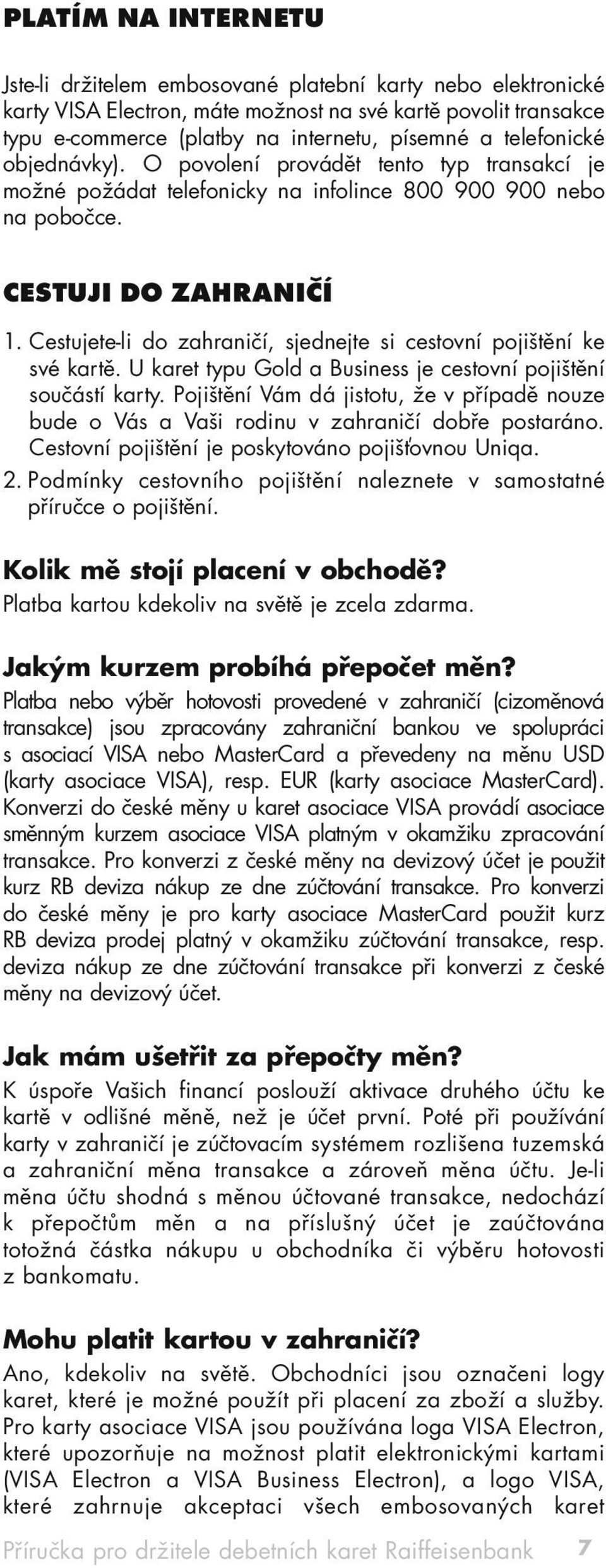 PLATÍM NA INTERNETU

Jste-li držitelem embosované platební karty nebo elektronické karty VISA Electron, máte možnost na své kartě povolit transakce typu e-commerce (platby na internetu, písemné a telefonické objednávky). O povolení provádět tento typ transakcí je možné požádat telefonicky na infolince 800 900 900 nebo na pobočce.

CESTUJI DO ZAHRANIČÍ

1. Cestujete-li do zahraničí, sjednejte si cestovní pojištění ke své kartě. U karet typu Gold a Business je cestovní pojištění součástí karty. Pojištění Vám dá jistotu, že v případě nouze bude o Vás a Vaši rodinu v zahraničí dobře postaráno. Cestovní pojištění je poskytováno pojišťovnou Uniqa.
2. Podmínky cestovního pojištění naleznete v samostatné příručce o pojištění.

Kolik mě stojí placení v obchodě?
Platba kartou kdekoliv na světě je zcela zdarma.

Jakým kurzem probíhá přepočet měn?
Platba nebo výběr hotovosti provedené v zahraničí (cizoměnová transakce) jsou zpracovány zahraniční bankou ve spolupráci s asociací VISA nebo MasterCard a převedeny na měnu USD (karty asociace VISA), resp. EUR (karty asociace MasterCard). Konverzi do české měny u karet asociace VISA provádí asociace směnným kurzem asociace VISA platným v okamžiku zpracování transakce. Pro konverzi z české měny na devizový účet je použit kurz RB deviza nákup ze dne zúčtování transakce. Pro konverzi do české měny je pro karty asociace MasterCard použit kurz RB deviza prodej platný v okamžiku zúčtování transakce, resp. deviza nákup ze dne zúčtování transakce při konverzi z české měny na devizový účet.

Jak mám ušetřit za přepočty měn?
K úspoře Vašich financí poslouží aktivace druhého účtu ke kartě v odlišné měně, než je účet první. Poté při používání karty v zahraničí je zúčtovacím systémem rozlišena tuzemská a zahraniční měna transakce a zároveň měna účtu. Je-li měna účtu shodná s měnou účtované transakce, nedochází k přepočtům měn a na příslušný účet je zaúčtována totožná částka nákupu u obchodníka či výběru hotovosti z bankomatu.

Mohu platit kartou v zahraničí?
Ano, kdekoliv na světě. Obchodníci jsou označeni logy karet, které je možné použít při placení za zboží a služby. Pro karty asociace VISA jsou používána loga VISA Electron, které upozorňuje na možnost platit elektronickými kartami (VISA Electron a VISA Business Electron), a logo VISA, které zahrnuje akceptaci všech embosovaných karet

Příručka pro držitele debetních karet Raiffeisenbank 7